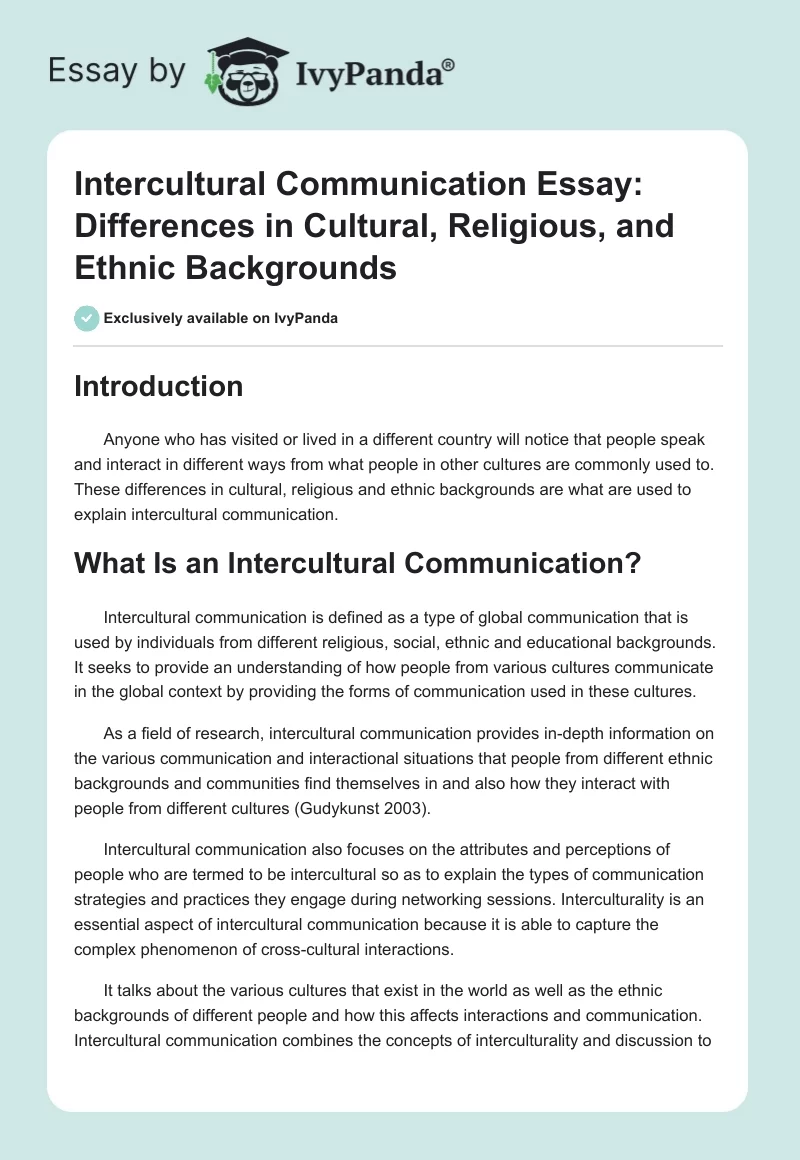 Essay by IvyPanda®

Intercultural Communication Essay: Differences in Cultural, Religious, and Ethnic Backgrounds

Exclusively available on IvyPanda

Introduction

Anyone who has visited or lived in a different country will notice that people speak and interact in different ways from what people in other cultures are commonly used to. These differences in cultural, religious and ethnic backgrounds are what are used to explain intercultural communication.

What Is an Intercultural Communication?

Intercultural communication is defined as a type of global communication that is used by individuals from different religious, social, ethnic and educational backgrounds. It seeks to provide an understanding of how people from various cultures communicate in the global context by providing the forms of communication used in these cultures.

As a field of research, intercultural communication provides in-depth information on the various communication and interactional situations that people from different ethnic backgrounds and communities find themselves in and also how they interact with people from different cultures (Gudykunst 2003).

Intercultural communication also focuses on the attributes and perceptions of people who are termed to be intercultural so as to explain the types of communication strategies and practices they engage during networking sessions. Interculturality is an essential aspect of intercultural communication because it is able to capture the complex phenomenon of cross-cultural interactions.

It talks about the various cultures that exist in the world as well as the ethnic backgrounds of different people and how this affects interactions and communication. Intercultural communication combines the concepts of interculturality and discussion to